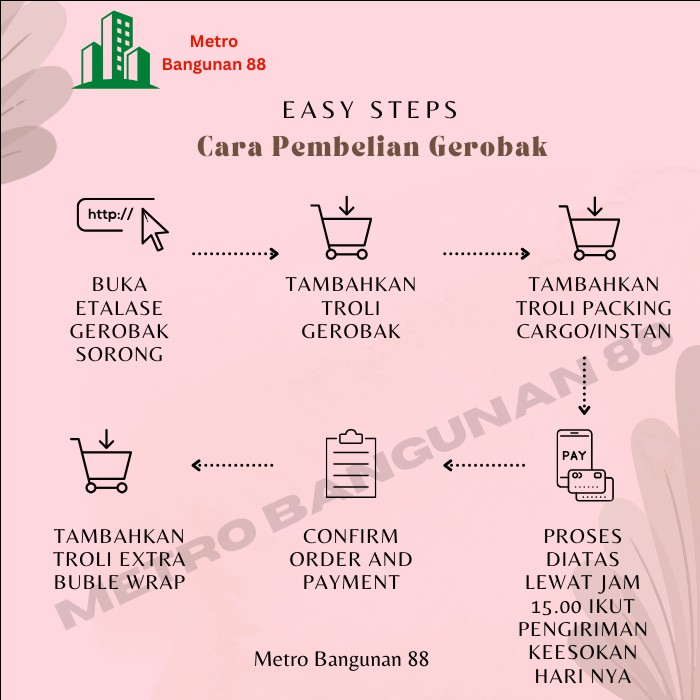 Metro Bangunan 88

EASY STEPS
Cara Pembelian Gerobak

http://

BUKA ETALASE GEROBAK SORONG

TAMBAHKAN TROLI GEROBAK

TAMBAHKAN TROLI PACKING CARGO/INSTAN

PAY

PROSES DIATAS LEWAT JAM 15.00 IKUT PENGIRIMAN KEESOKAN HARI NYA

CONFIRM ORDER AND PAYMENT

TAMBAHKAN TROLI EXTRA BUBLE WRAP

METRO BANGUNAN 88

Metro Bangunan 88